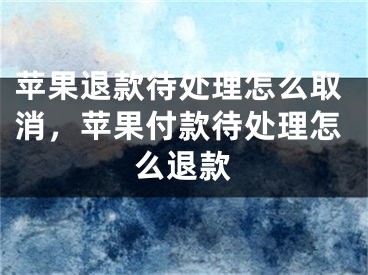 苹果退款待处理怎么取消，苹果付款待处理怎么退款